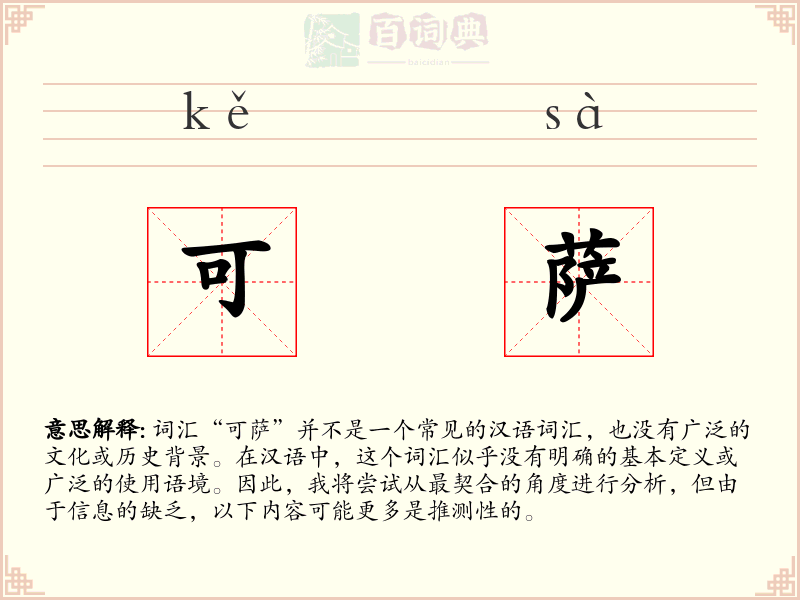 百词典
baicidian

kě sà

可 萨

意思解释: 词汇“可萨”并不是一个常见的汉语词汇，也没有广泛的文化或历史背景。在汉语中，这个词汇似乎没有明确的基本定义或广泛的使用语境。因此，我将尝试从最契合的角度进行分析，但由于信息的缺乏，以下内容可能更多是推测性的。